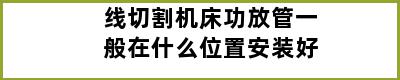 线切割机床功放管一般在什么位置安装好